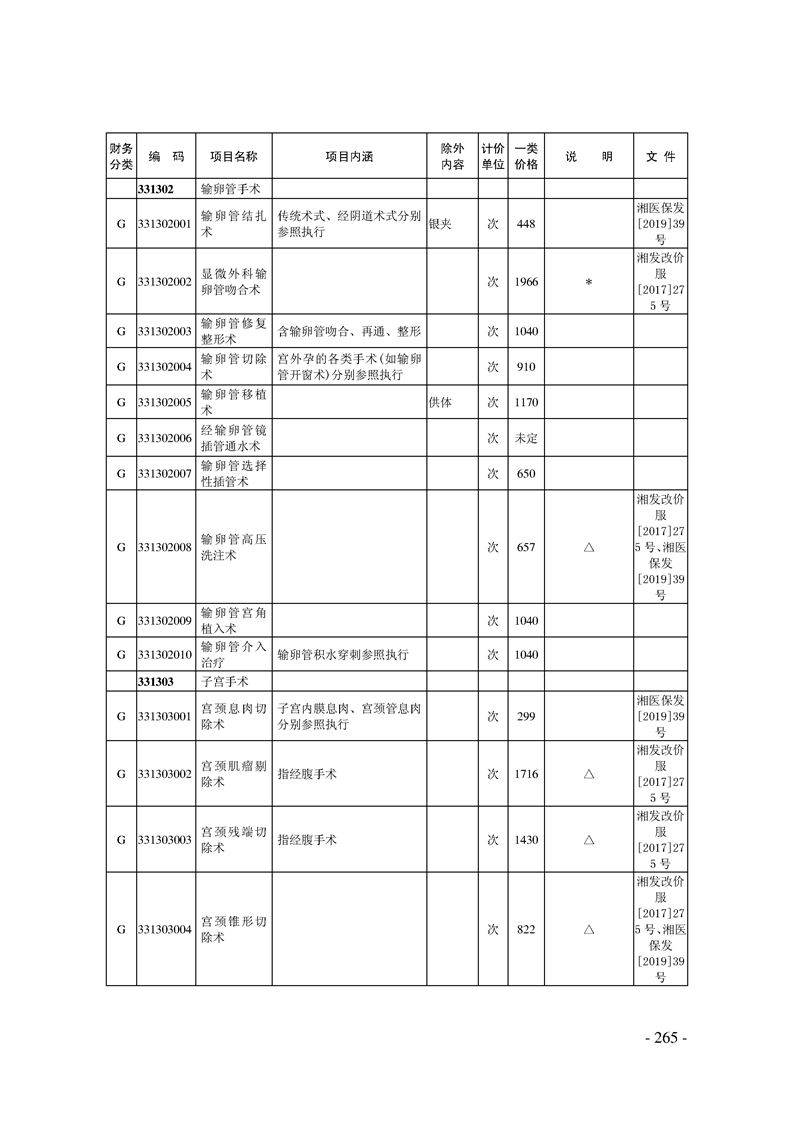 | 财务分类 | 编　码 | 项目名称 | 项目内涵 | 除外内容 | 计价单位 | 一类价格 | 说　明 | 文　件 |
|---|---|---|---|---|---|---|---|---|
| | 331302 | 输卵管手术 | | | | | | |
| G | 331302001 | 输卵管结扎术 | 传统术式、经阴道术式分别参照执行 | 银夹 | 次 | 448 | | 湘医保发[2019]39号 |
| G | 331302002 | 显微外科输卵管吻合术 | | | 次 | 1966 | * | 湘发改价服[2017]275号 |
| G | 331302003 | 输卵管修复整形术 | 含输卵管吻合、再通、整形 | | 次 | 1040 | | |
| G | 331302004 | 输卵管切除术 | 宫外孕的各类手术(如输卵管开窗术)分别参照执行 | | 次 | 910 | | |
| G | 331302005 | 输卵管移植术 | | 供体 | 次 | 1170 | | |
| G | 331302006 | 经输卵管镜插管通水术 | | | 次 | 未定 | | |
| G | 331302007 | 输卵管选择性插管术 | | | 次 | 650 | | |
| G | 331302008 | 输卵管高压洗注术 | | | 次 | 657 | △ | 湘发改价服[2017]275号、湘医保发[2019]39号 |
| G | 331302009 | 输卵管宫角植入术 | | | 次 | 1040 | | |
| G | 331302010 | 输卵管介入治疗 | 输卵管积水穿刺参照执行 | | 次 | 1040 | | |
| | 331303 | 子宫手术 | | | | | | |
| G | 331303001 | 宫颈息肉切除术 | 子宫内膜息肉、宫颈管息肉分别参照执行 | | 次 | 299 | | 湘医保发[2019]39号 |
| G | 331303002 | 宫颈肌瘤剔除术 | 指经腹手术 | | 次 | 1716 | △ | 湘发改价服[2017]275号 |
| G | 331303003 | 宫颈残端切除术 | 指经腹手术 | | 次 | 1430 | △ | 湘发改价服[2017]275号 |
| G | 331303004 | 宫颈锥形切除术 | | | 次 | 822 | △ | 湘发改价服[2017]275号、湘医保发[2019]39号 |

- 265 -